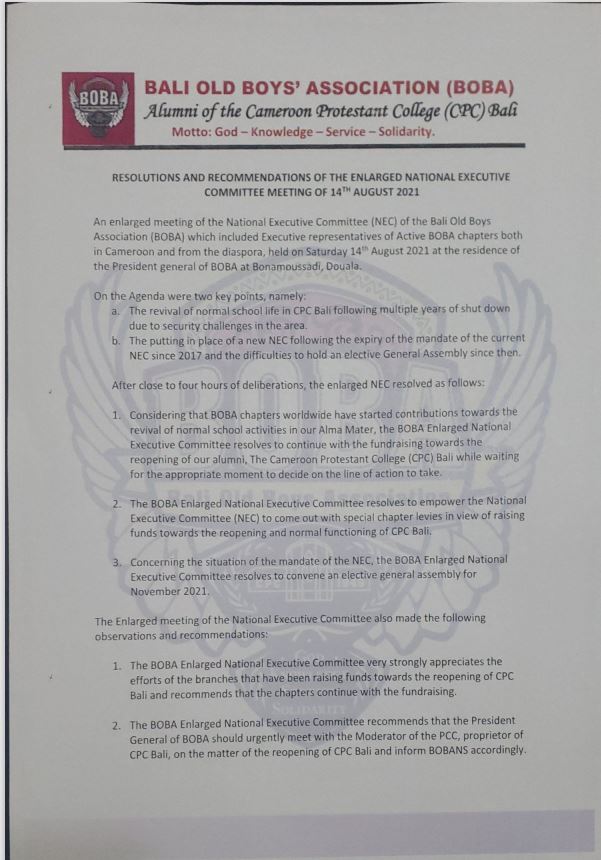 BOBA

BALI OLD BOYS' ASSOCIATION (BOBA)
Alumni of the Cameroon Protestant College (CPC) Bali
Motto: God – Knowledge – Service – Solidarity.

RESOLUTIONS AND RECOMMENDATIONS OF THE ENLARGED NATIONAL EXECUTIVE COMMITTEE MEETING OF 14$^{TH}$ AUGUST 2021

An enlarged meeting of the National Executive Committee (NEC) of the Bali Old Boys Association (BOBA) which included Executive representatives of Active BOBA chapters both in Cameroon and from the diaspora, held on Saturday 14$^{th}$ August 2021 at the residence of the President general of BOBA at Bonamoussadi, Douala.

On the Agenda were two key points, namely:
a. The revival of normal school life in CPC Bali following multiple years of shut down due to security challenges in the area.
b. The putting in place of a new NEC following the expiry of the mandate of the current NEC since 2017 and the difficulties to hold an elective General Assembly since then.

After close to four hours of deliberations, the enlarged NEC resolved as follows:

1. Considering that BOBA chapters worldwide have started contributions towards the revival of normal school activities in our Alma Mater, the BOBA Enlarged National Executive Committee resolves to continue with the fundraising towards the reopening of our alumni, The Cameroon Protestant College (CPC) Bali while waiting for the appropriate moment to decide on the line of action to take.

2. The BOBA Enlarged National Executive Committee resolves to empower the National Executive Committee (NEC) to come out with special chapter levies in view of raising funds towards the reopening and normal functioning of CPC Bali.

3. Concerning the situation of the mandate of the NEC, the BOBA Enlarged National Executive Committee resolves to convene an elective general assembly for November 2021.

The Enlarged meeting of the National Executive Committee also made the following observations and recommendations:

1. The BOBA Enlarged National Executive Committee very strongly appreciates the efforts of the branches that have been raising funds towards the reopening of CPC Bali and recommends that the chapters continue with the fundraising.

2. The BOBA Enlarged National Executive Committee recommends that the President General of BOBA should urgently meet with the Moderator of the PCC, proprietor of CPC Bali, on the matter of the reopening of CPC Bali and inform BOBANS accordingly.